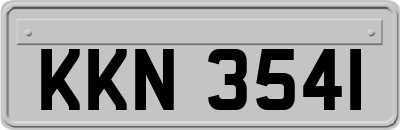 KKN 3541